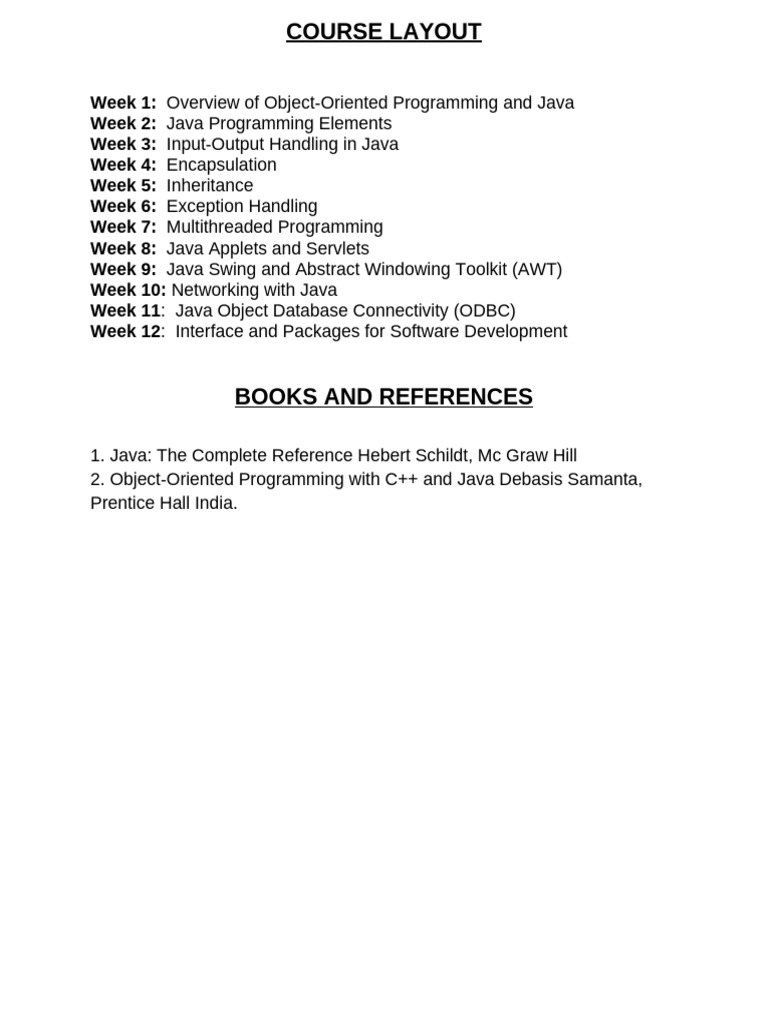 COURSE LAYOUT

Week 1: Overview of Object-Oriented Programming and Java
Week 2: Java Programming Elements
Week 3: Input-Output Handling in Java
Week 4: Encapsulation
Week 5: Inheritance
Week 6: Exception Handling
Week 7: Multithreaded Programming
Week 8: Java Applets and Servlets
Week 9: Java Swing and Abstract Windowing Toolkit (AWT)
Week 10: Networking with Java
Week 11: Java Object Database Connectivity (ODBC)
Week 12: Interface and Packages for Software Development

BOOKS AND REFERENCES

1. Java: The Complete Reference Hebert Schildt, Mc Graw Hill
2. Object-Oriented Programming with C++ and Java Debasis Samanta, Prentice Hall India.